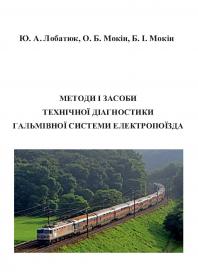 Ю. А. Лобатюк, О. Б. Мокін, Б. І. Мокін

МЕТОДИ І ЗАСОБИ ТЕХНІЧНОЇ ДІАГНОСТИКИ ГАЛЬМІВНОЇ СИСТЕМИ ЕЛЕКТРОПОЇЗДА